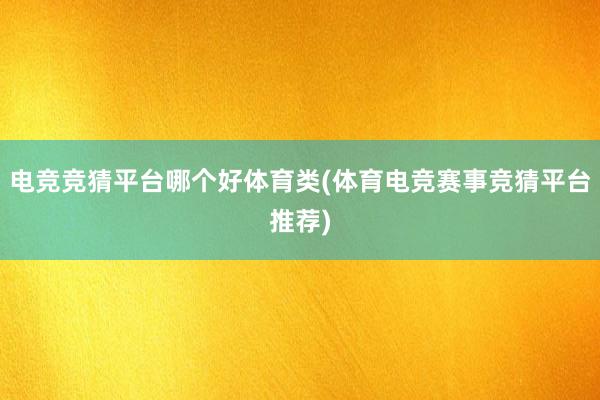 电竞竞猜平台哪个好体育类(体育电竞赛事竞猜平台推荐)